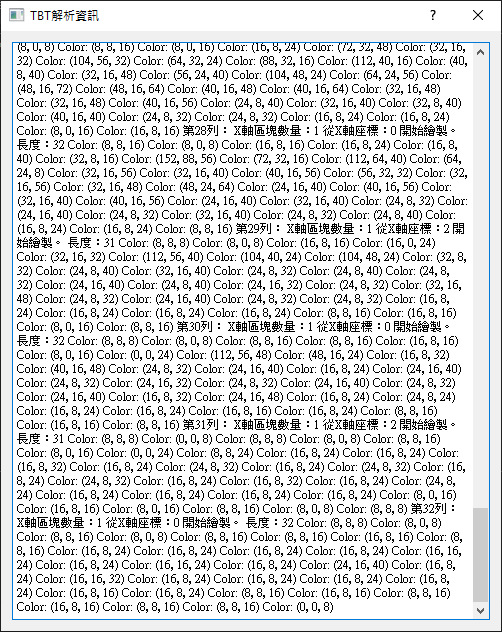 TBT解析資訊

?

(8, 0, 8) Color: (8, 8, 16) Color: (8, 0, 16) Color: (16, 8, 24) Color: (72, 32, 48) Color: (32, 16, 32) Color: (104, 56, 32) Color: (64, 32, 24) Color: (88, 32, 16) Color: (112, 40, 16) Color: (40, 8, 40) Color: (32, 16, 48) Color: (56, 24, 40) Color: (104, 48, 24) Color: (64, 24, 56) Color: (48, 16, 72) Color: (48, 16, 64) Color: (40, 16, 48) Color: (40, 16, 64) Color: (32, 16, 48) Color: (32, 16, 48) Color: (40, 16, 56) Color: (24, 8, 40) Color: (32, 16, 40) Color: (32, 8, 40) Color: (40, 16, 40) Color: (24, 8, 32) Color: (24, 8, 32) Color: (16, 8, 24) Color: (16, 8, 24) Color: (8, 0, 16) Color: (16, 8, 16) 第28列： X軸區塊數量：1 從X軸座標：0 開始繪製。 長度：32 Color: (8, 8, 16) Color: (8, 0, 8) Color: (16, 8, 16) Color: (16, 8, 24) Color: (16, 8, 40) Color: (32, 8, 16) Color: (152, 88, 56) Color: (72, 32, 16) Color: (112, 64, 40) Color: (64, 24, 8) Color: (32, 16, 56) Color: (32, 16, 40) Color: (40, 16, 56) Color: (56, 32, 32) Color: (32, 16, 56) Color: (32, 16, 48) Color: (48, 24, 64) Color: (24, 16, 40) Color: (40, 16, 56) Color: (32, 16, 40) Color: (40, 16, 56) Color: (24, 16, 40) Color: (32, 16, 40) Color: (24, 8, 32) Color: (24, 16, 40) Color: (24, 8, 32) Color: (32, 16, 40) Color: (24, 8, 32) Color: (24, 8, 40) Color: (16, 8, 24) Color: (16, 8, 24) Color: (8, 8, 16) 第29列： X軸區塊數量：1 從X軸座標：2 開始繪製。 長度：31 Color: (8, 8, 8) Color: (8, 0, 8) Color: (16, 8, 16) Color: (16, 0, 24) Color: (32, 16, 32) Color: (112, 56, 40) Color: (104, 40, 24) Color: (104, 48, 24) Color: (32, 8, 32) Color: (24, 8, 40) Color: (32, 16, 40) Color: (24, 8, 32) Color: (24, 8, 40) Color: (24, 8, 32) Color: (24, 16, 40) Color: (24, 8, 40) Color: (24, 16, 32) Color: (24, 8, 32) Color: (32, 16, 48) Color: (24, 8, 32) Color: (24, 16, 40) Color: (24, 8, 32) Color: (24, 8, 32) Color: (16, 8, 24) Color: (16, 8, 24) Color: (16, 8, 24) Color: (16, 8, 24) Color: (8, 8, 16) Color: (16, 8, 16) Color: (8, 0, 16) Color: (8, 8, 16) 第30列： X軸區塊數量：1 從X軸座標：0 開始繪製。 長度：32 Color: (8, 8, 8) Color: (8, 0, 8) Color: (8, 8, 16) Color: (8, 8, 16) Color: (16, 8, 16) Color: (8, 0, 16) Color: (0, 0, 24) Color: (112, 56, 48) Color: (48, 16, 24) Color: (16, 8, 32) Color: (40, 16, 48) Color: (24, 8, 32) Color: (24, 16, 40) Color: (16, 8, 24) Color: (24, 16, 40) Color: (24, 8, 32) Color: (24, 16, 32) Color: (24, 8, 32) Color: (24, 16, 40) Color: (24, 8, 32) Color: (24, 16, 40) Color: (16, 8, 32) Color: (24, 16, 48) Color: (16, 8, 24) Color: (24, 8, 24) Color: (16, 8, 24) Color: (16, 8, 24) Color: (16, 8, 16) Color: (16, 8, 24) Color: (8, 8, 16) Color: (16, 8, 16) Color: (8, 8, 16) 第31列： X軸區塊數量：1 從X軸座標：2 開始繪製。 長度：31 Color: (8, 8, 8) Color: (0, 0, 8) Color: (8, 8, 8) Color: (8, 0, 8) Color: (8, 8, 16) Color: (8, 0, 16) Color: (0, 0, 24) Color: (8, 8, 24) Color: (16, 8, 24) Color: (16, 8, 24) Color: (16, 8, 32) Color: (16, 8, 24) Color: (24, 8, 32) Color: (16, 8, 24) Color: (24, 8, 32) Color: (16, 8, 24) Color: (24, 8, 32) Color: (16, 8, 24) Color: (16, 8, 32) Color: (16, 8, 24) Color: (24, 8, 24) Color: (16, 8, 24) Color: (16, 8, 24) Color: (16, 8, 24) Color: (16, 8, 24) Color: (8, 0, 16) Color: (16, 8, 16) Color: (8, 0, 16) Color: (8, 8, 16) Color: (8, 0, 8) Color: (8, 8, 8) 第32列： X軸區塊數量：1 從X軸座標：0 開始繪製。 長度：32 Color: (8, 8, 8) Color: (8, 0, 8) Color: (8, 8, 16) Color: (8, 0, 8) Color: (8, 8, 16) Color: (8, 8, 16) Color: (16, 8, 16) Color: (8, 8, 16) Color: (16, 8, 24) Color: (16, 8, 24) Color: (16, 8, 24) Color: (16, 8, 24) Color: (16, 16, 24) Color: (16, 8, 24) Color: (16, 16, 24) Color: (16, 8, 24) Color: (24, 16, 40) Color: (16, 8, 24) Color: (16, 16, 32) Color: (16, 8, 24) Color: (16, 8, 24) Color: (16, 8, 24) Color: (16, 8, 24) Color: (16, 8, 16) Color: (16, 8, 24) Color: (8, 8, 16) Color: (16, 8, 16) Color: (8, 8, 16) Color: (16, 8, 16) Color: (8, 8, 16) Color: (8, 8, 16) Color: (0, 0, 8)